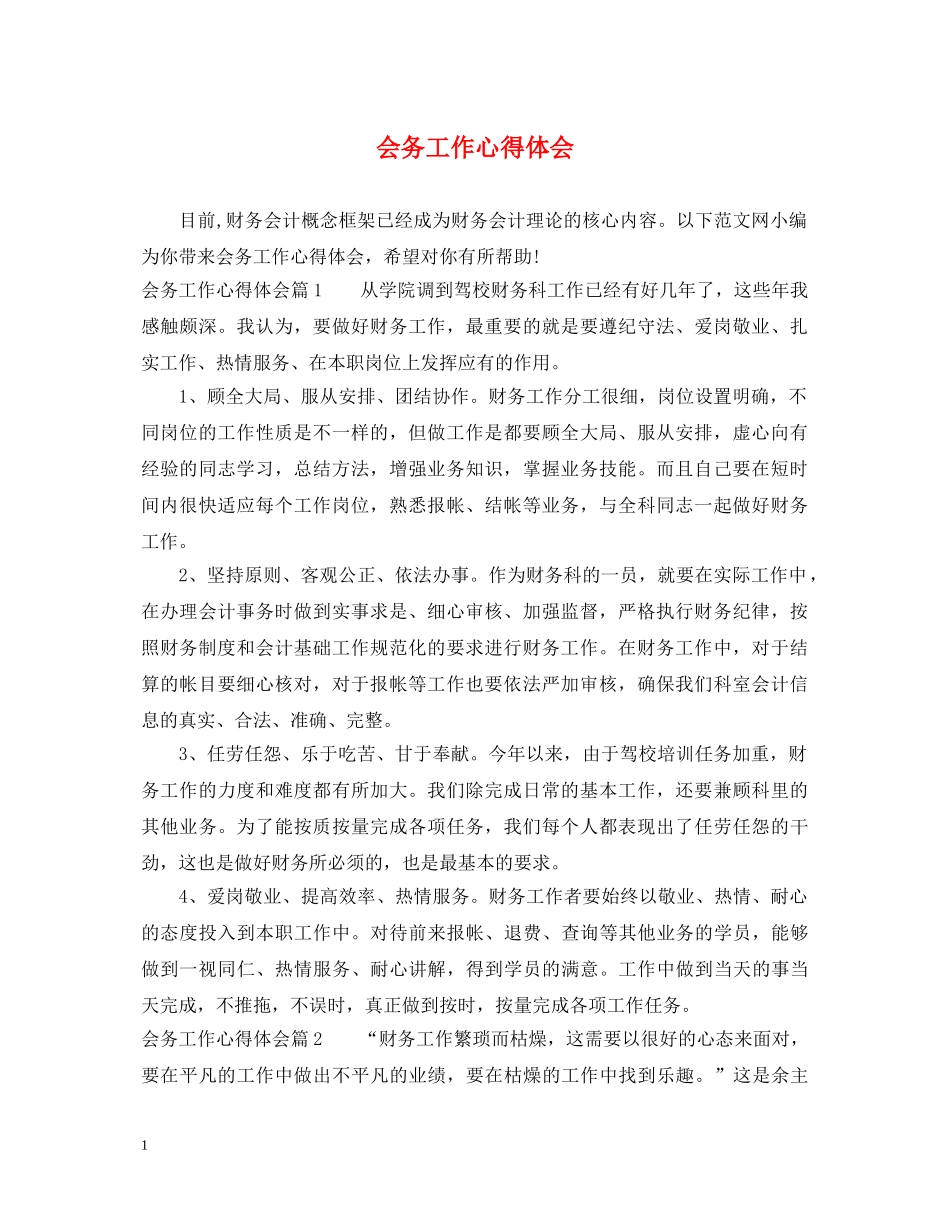 会务工作心得体会

目前,财务会计概念框架已经成为财务会计理论的核心内容。以下范文网小编为你带来会务工作心得体会，希望对你有所帮助!

会务工作心得体会篇1　　从学院调到驾校财务科工作已经有好几年了，这些年我感触颇深。我认为，要做好财务工作，最重要的就是要遵纪守法、爱岗敬业、扎实工作、热情服务、在本职岗位上发挥应有的作用。

1、顾全大局、服从安排、团结协作。财务工作分工很细，岗位设置明确，不同岗位的工作性质是不一样的，但做工作是都要顾全大局、服从安排，虚心向有经验的同志学习，总结方法，增强业务知识，掌握业务技能。而且自己要在短时间内很快适应每个工作岗位，熟悉报帐、结帐等业务，与全科同志一起做好财务工作。

2、坚持原则、客观公正、依法办事。作为财务科的一员，就要在实际工作中，在办理会计事务时做到实事求是、细心审核、加强监督，严格执行财务纪律，按照财务制度和会计基础工作规范化的要求进行财务工作。在财务工作中，对于结算的帐目要细心核对，对于报帐等工作也要依法严加审核，确保我们科室会计信息的真实、合法、准确、完整。

3、任劳任怨、乐于吃苦、甘于奉献。今年以来，由于驾校培训任务加重，财务工作的力度和难度都有所加大。我们除完成日常的基本工作，还要兼顾科里的其他业务。为了能按质按量完成各项任务，我们每个人都表现出了任劳任怨的干劲，这也是做好财务所必须的，也是最基本的要求。

4、爱岗敬业、提高效率、热情服务。财务工作者要始终以敬业、热情、耐心的态度投入到本职工作中。对待前来报帐、退费、查询等其他业务的学员，能够做到一视同仁、热情服务、耐心讲解，得到学员的满意。工作中做到当天的事当天完成，不推拖，不误时，真正做到按时，按量完成各项工作任务。

会务工作心得体会篇2　　“财务工作繁琐而枯燥，这需要以很好的心态来面对，要在平凡的工作中做出不平凡的业绩，要在枯燥的工作中找到乐趣。”这是余主

1